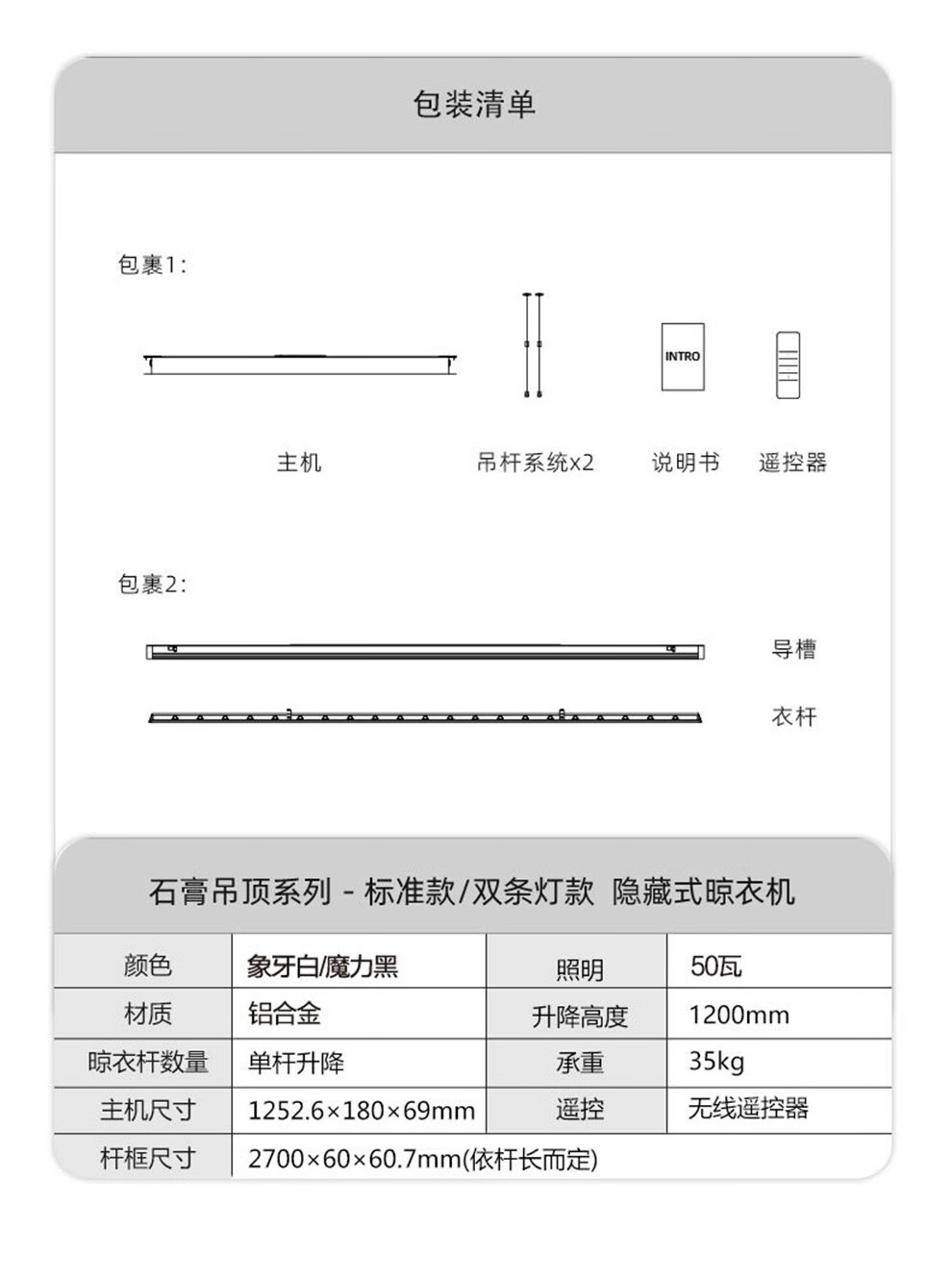 包装清单

包裹1:

INTRO

主机

吊杆系统x2

说明书

遥控器

包裹2:

导槽

衣杆

石膏吊顶系列 - 标准款/双条灯款 隐藏式晾衣机

| 颜色 | 象牙白/魔力黑 | 照明 | 50瓦 |
|---|---|---|---|
| 材质 | 铝合金 | 升降高度 | 1200mm |
| 晾衣杆数量 | 单杆升降 | 承重 | 35kg |
| 主机尺寸 | 1252.6×180×69mm | 遥控 | 无线遥控器 |
| 杆框尺寸 | 2700×60×60.7mm(依杆长而定) | | |